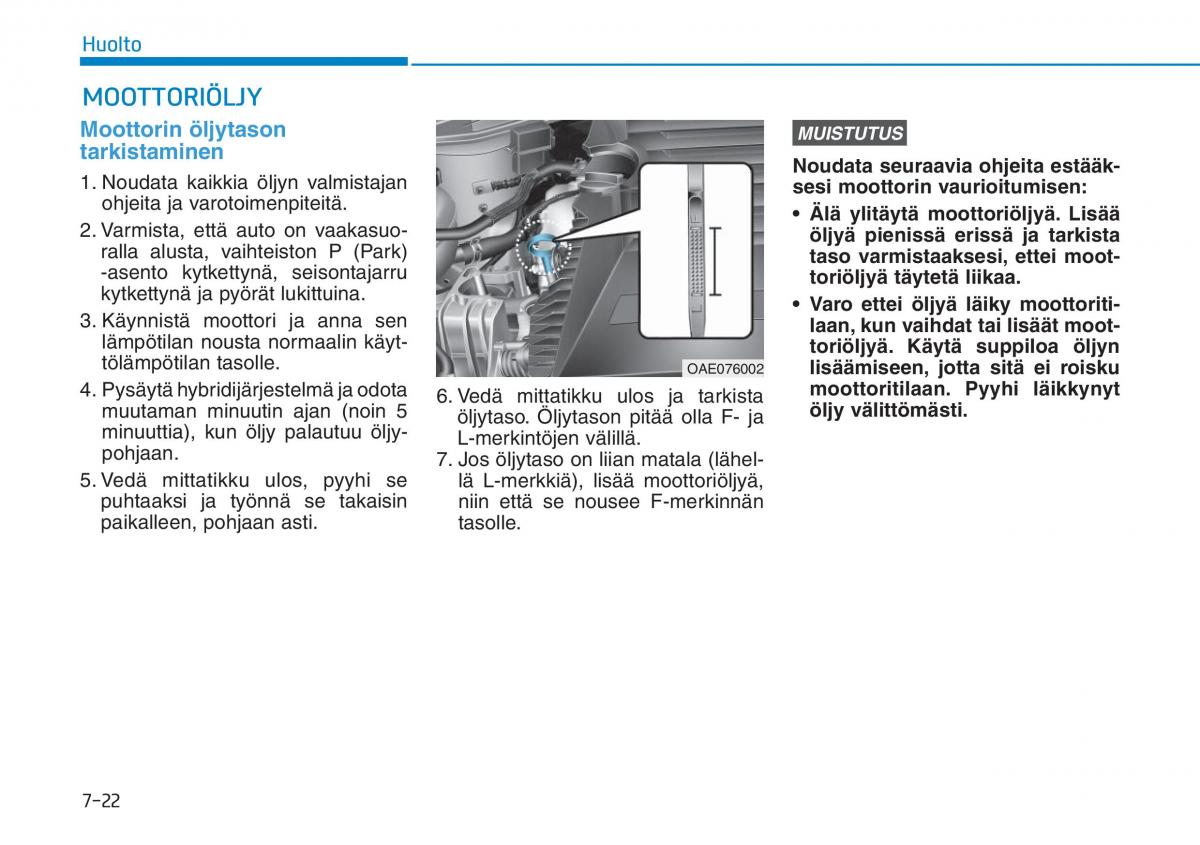 Huolto

MOOTTORIÖLJY

Moottorin öljytason tarkistaminen

1. Noudata kaikkia öljyn valmistajan ohjeita ja varotoimenpiteitä.

2. Varmista, että auto on vaakasuoralla alusta, vaihteiston P (Park) -asento kytkettynä, seisontajarru kytkettynä ja pyörät lukittuina.

3. Käynnistä moottori ja anna sen lämpötilan nousta normaalin käyttölämpötilan tasolle.

4. Pysäytä hybridijärjestelmä ja odota muutaman minuutin ajan (noin 5 minuuttia), kun öljy palautuu öljypohjaan.

5. Vedä mittatikku ulos, pyyhi se puhtaaksi ja työnnä se takaisin paikalleen, pohjaan asti.

OAE076002

6. Vedä mittatikku ulos ja tarkista öljytaso. Öljytason pitää olla F- ja L-merkintöjen välillä.

7. Jos öljytaso on liian matala (lähellä L-merkkiä), lisää moottoriöljyä, niin että se nousee F-merkinnän tasolle.

MUISTUTUS

Noudata seuraavia ohjeita estääksesi moottorin vaurioitumisen:

• Älä ylitäytä moottoriöljyä. Lisää öljyä pienissä erissä ja tarkista taso varmistaaksesi, ettei moottoriöljyä täytetä liikaa.

• Varo ettei öljyä läiky moottoritilaan, kun vaihdat tai lisäät moottoriöljyä. Käytä suppiloa öljyn lisäämiseen, jotta sitä ei roisku moottoritilaan. Pyyhi läikkynyt öljy välittömästi.

7-22